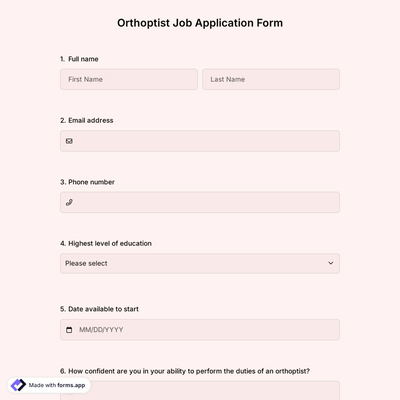 Orthoptist Job Application Form

1. Full name

First Name

Last Name

2. Email address

3. Phone number

4. Highest level of education

Please select

5. Date available to start

MM/DD/YYYY

6. How confident are you in your ability to perform the duties of an orthoptist?

Made with forms.app